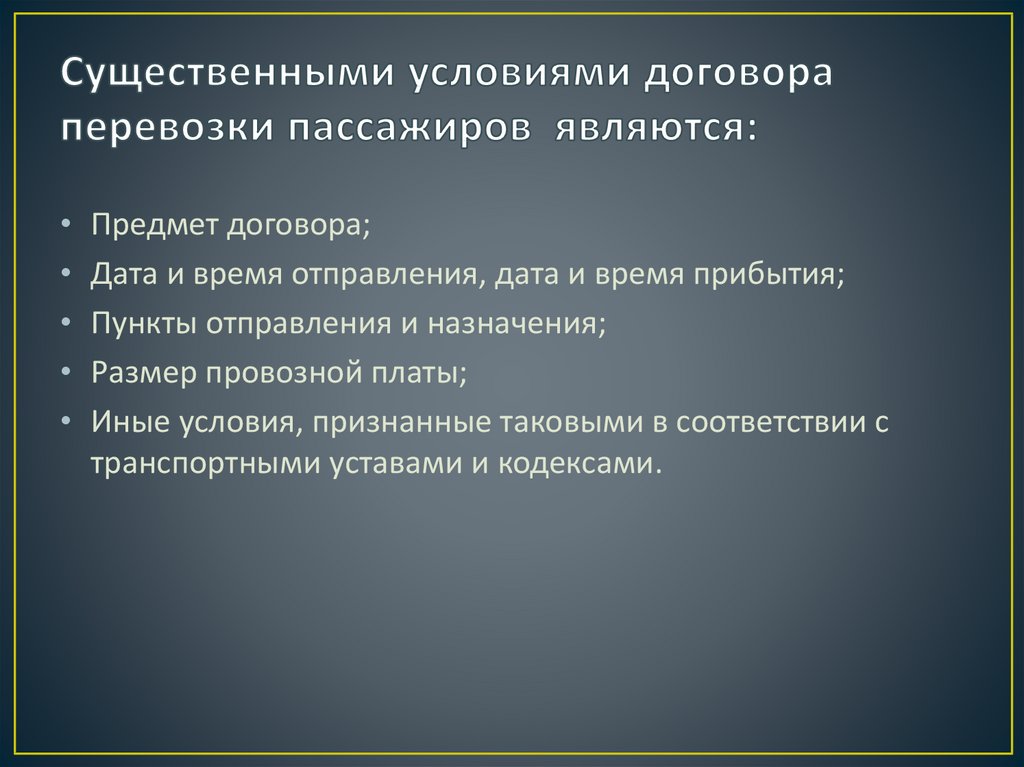 Существенными условиями договора перевозки пассажиров являются:

• Предмет договора;
• Дата и время отправления, дата и время прибытия;
• Пункты отправления и назначения;
• Размер провозной платы;
• Иные условия, признанные таковыми в соответствии с транспортными уставами и кодексами.